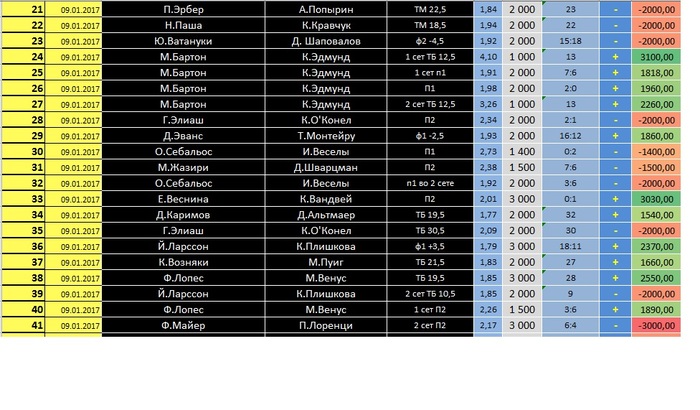 | 21 | 09.01.2017 | П.Эрбер | А.Попырин | ТМ 22,5 | 1,84 | 2 000 | 23 | - | -2000,00 |
|---|---|---|---|---|---|---|---|---|---|
| 22 | 09.01.2017 | Н.Паша | К.Кравчук | ТМ 18,5 | 1,94 | 2 000 | 22 | - | -2000,00 |
| 23 | 09.01.2017 | Ю.Ватануки | Д. Шаповалов | ф2 -4,5 | 1,92 | 2 000 | 15:18 | - | -2000,00 |
| 24 | 09.01.2017 | М.Бартон | К.Эдмунд | 1 сет ТБ 12,5 | 4,10 | 1 000 | 13 | + | 3100,00 |
| 25 | 09.01.2017 | М.Бартон | К.Эдмунд | 1 сет п1 | 1,91 | 2 000 | 7:6 | + | 1818,00 |
| 26 | 09.01.2017 | М.Бартон | К.Эдмунд | П1 | 1,98 | 2 000 | 2:0 | + | 1960,00 |
| 27 | 09.01.2017 | М.Бартон | К.Эдмунд | 2 сет ТБ 12,5 | 3,26 | 1 000 | 13 | + | 2260,00 |
| 28 | 09.01.2017 | Г.Элиаш | К.О'Конел | П2 | 2,34 | 2 000 | 2:1 | - | -2000,00 |
| 29 | 09.01.2017 | Д.Эванс | Т.Монтейру | ф1 -2,5 | 1,93 | 2 000 | 16:12 | + | 1860,00 |
| 30 | 09.01.2017 | О.Себальос | И.Веселы | П1 | 2,73 | 1 400 | 0:2 | - | -1400,00 |
| 31 | 09.01.2017 | М.Жазири | Д.Шварцман | П2 | 2,38 | 1 500 | 7:6 | - | -1500,00 |
| 32 | 09.01.2017 | О.Себальос | И.Веселы | п1 во 2 сете | 1,92 | 2 000 | 3:6 | - | -2000,00 |
| 33 | 09.01.2017 | Е.Веснина | К.Вандвей | П2 | 2,01 | 3 000 | 0:1 | + | 3030,00 |
| 34 | 09.01.2017 | Д.Каримов | Д.Альтмаер | ТБ 19,5 | 1,77 | 2 000 | 32 | + | 1540,00 |
| 35 | 09.01.2017 | Г.Элиаш | К.О'Конел | ТБ 30,5 | 2,09 | 2 000 | 30 | - | -2000,00 |
| 36 | 09.01.2017 | Й.Ларссон | К.Плишкова | ф1 +3,5 | 1,79 | 3 000 | 18:11 | + | 2370,00 |
| 37 | 09.01.2017 | К.Возняки | М.Пуиг | ТБ 21,5 | 1,83 | 2 000 | 27 | + | 1660,00 |
| 38 | 09.01.2017 | Ф.Лопес | М.Венус | ТБ 19,5 | 1,85 | 3 000 | 28 | + | 2550,00 |
| 39 | 09.01.2017 | Й.Ларссон | К.Плишкова | 2 сет ТБ 10,5 | 1,85 | 2 000 | 9 | - | -2000,00 |
| 40 | 09.01.2017 | Ф.Лопес | М.Венус | 1 сет П2 | 2,26 | 1 500 | 3:6 | + | 1890,00 |
| 41 | 09.01.2017 | Ф.Майер | П.Лоренци | 2 сет П2 | 2,17 | 3 000 | 6:4 | - | -3000,00 |